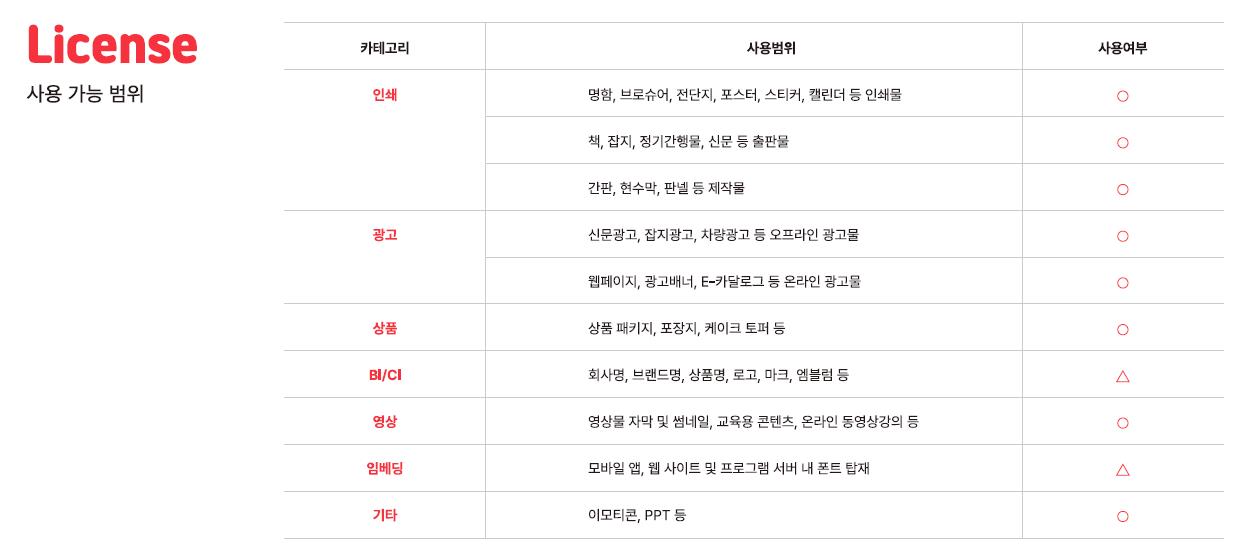 License
사용 가능 범위

| 카테고리 | 사용범위 | 사용여부 |
|---|---|---|
| 인쇄 | 명함, 브로슈어, 전단지, 포스터, 스티커, 캘린더 등 인쇄물 | ○ |
| | 책, 잡지, 정기간행물, 신문 등 출판물 | ○ |
| | 간판, 현수막, 판넬 등 제작물 | ○ |
| 광고 | 신문광고, 잡지광고, 차량광고 등 오프라인 광고물 | ○ |
| | 웹페이지, 광고배너, E-카달로그 등 온라인 광고물 | ○ |
| 상품 | 상품 패키지, 포장지, 케이크 토퍼 등 | ○ |
| BI/CI | 회사명, 브랜드명, 상품명, 로고, 마크, 엠블럼 등 | △ |
| 영상 | 영상물 자막 및 썸네일, 교육용 콘텐츠, 온라인 동영상강의 등 | ○ |
| 임베딩 | 모바일 앱, 웹 사이트 및 프로그램 서버 내 폰트 탑재 | △ |
| 기타 | 이모티콘, PPT 등 | ○ |